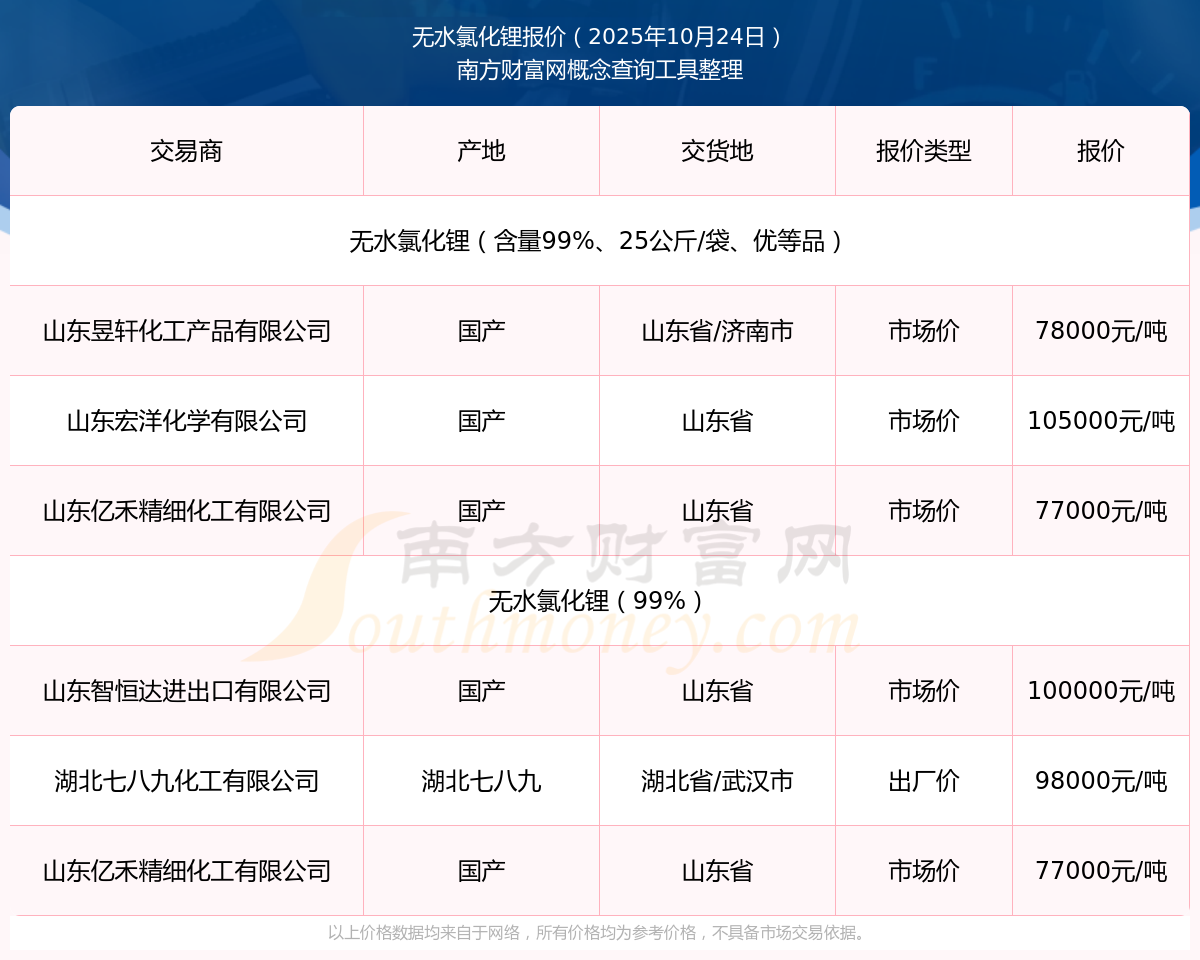 无水氯化锂报价（2025年10月24日）
南方财富网概念查询工具整理

| 交易商 | 产地 | 交货地 | 报价类型 | 报价 |
|---|---|---|---|---|
| 无水氯化锂（含量99%、25公斤/袋、优等品） | | | | |
| 山东昱轩化工产品有限公司 | 国产 | 山东省/济南市 | 市场价 | 78000元/吨 |
| 山东宏洋化学有限公司 | 国产 | 山东省 | 市场价 | 105000元/吨 |
| 山东亿禾精细化工有限公司 | 国产 | 山东省 | 市场价 | 77000元/吨 |
| 无水氯化锂（99%） | | | | |
| 山东智恒达进出口有限公司 | 国产 | 山东省 | 市场价 | 100000元/吨 |
| 湖北七八九化工有限公司 | 湖北七八九 | 湖北省/武汉市 | 出厂价 | 98000元/吨 |
| 山东亿禾精细化工有限公司 | 国产 | 山东省 | 市场价 | 77000元/吨 |

以上价格数据均来自于网络，所有价格均为参考价格，不具备市场交易依据。

南方财富网
Southmoney.com